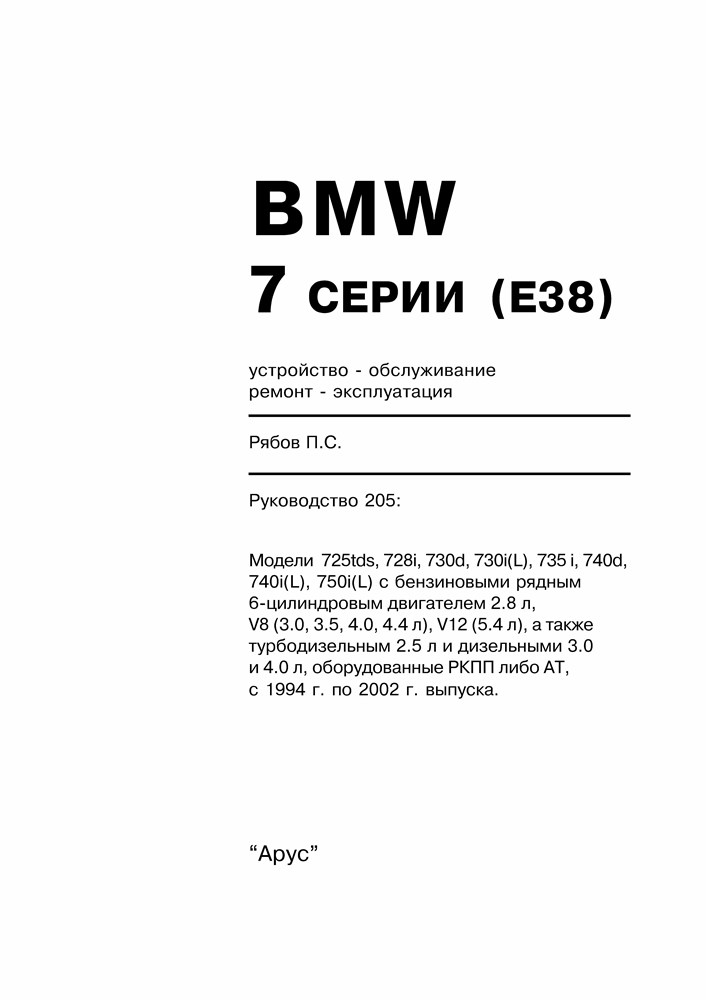 BMW
7 СЕРИИ (E38)

устройство - обслуживание
ремонт - эксплуатация

Рябов П.С.

Руководство 205:

Модели 725tds, 728i, 730d, 730i(L), 735 i, 740d, 740i(L), 750i(L) с бензиновыми рядным 6-цилиндровым двигателем 2.8 л, V8 (3.0, 3.5, 4.0, 4.4 л), V12 (5.4 л), а также турбодизельным 2.5 л и дизельными 3.0 и 4.0 л, оборудованные РКПП либо АТ, с 1994 г. по 2002 г. выпуска.

“Арус”